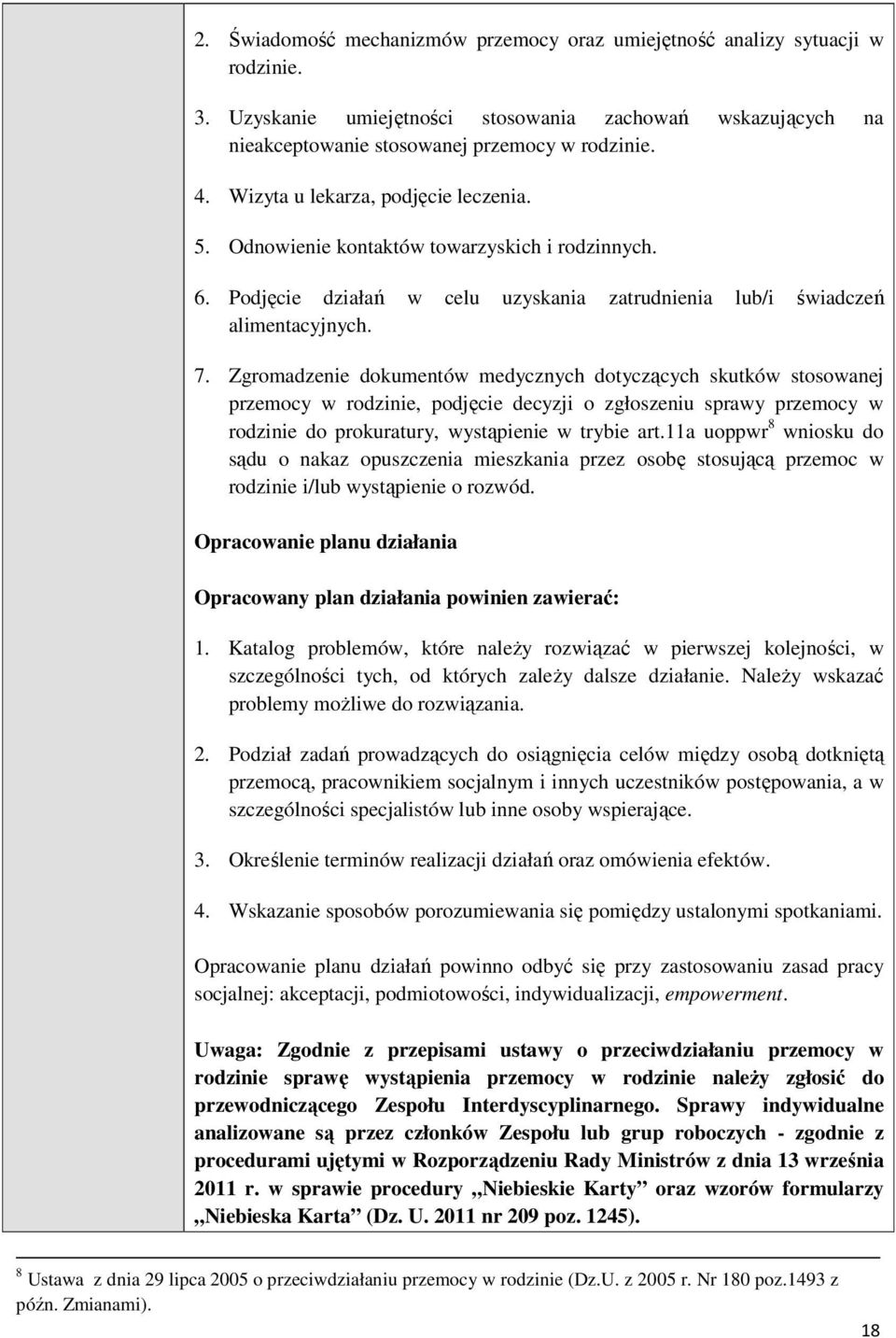 2. Świadomość mechanizmów przemocy oraz umiejętność analizy sytuacji w rodzinie.

3. Uzyskanie umiejętności stosowania zachowań wskazujących na nieakceptowanie stosowanej przemocy w rodzinie.

4. Wizyta u lekarza, podjęcie leczenia.

5. Odnowienie kontaktów towarzyskich i rodzinnych.

6. Podjęcie działań w celu uzyskania zatrudnienia lub/i świadczeń alimentacyjnych.

7. Zgromadzenie dokumentów medycznych dotyczących skutków stosowanej przemocy w rodzinie, podjęcie decyzji o zgłoszeniu sprawy przemocy w rodzinie do prokuratury, wystąpienie w trybie art.11a uoppwr$^8$ wniosku do sądu o nakaz opuszczenia mieszkania przez osobę stosującą przemoc w rodzinie i/lub wystąpienie o rozwód.

Opracowanie planu działania

Opracowany plan działania powinien zawierać:

1. Katalog problemów, które należy rozwiązać w pierwszej kolejności, w szczególności tych, od których zależy dalsze działanie. Należy wskazać problemy możliwe do rozwiązania.

2. Podział zadań prowadzących do osiągnięcia celów między osobą dotkniętą przemocą, pracownikiem socjalnym i innych uczestników postępowania, a w szczególności specjalistów lub inne osoby wspierające.

3. Określenie terminów realizacji działań oraz omówienia efektów.

4. Wskazanie sposobów porozumiewania się pomiędzy ustalonymi spotkaniami.

Opracowanie planu działań powinno odbyć się przy zastosowaniu zasad pracy socjalnej: akceptacji, podmiotowości, indywidualizacji, empowerment.

Uwaga: Zgodnie z przepisami ustawy o przeciwdziałaniu przemocy w rodzinie sprawę wystąpienia przemocy w rodzinie należy zgłosić do przewodniczącego Zespołu Interdyscyplinarnego. Sprawy indywidualne analizowane są przez członków Zespołu lub grup roboczych - zgodnie z procedurami ujętymi w Rozporządzeniu Rady Ministrów z dnia 13 września 2011 r. w sprawie procedury „Niebieskie Karty” oraz wzorów formularzy „Niebieska Karta” (Dz. U. 2011 nr 209 poz. 1245).

$^8$ Ustawa z dnia 29 lipca 2005 o przeciwdziałaniu przemocy w rodzinie (Dz.U. z 2005 r. Nr 180 poz.1493 z późn. Zmianami).

18